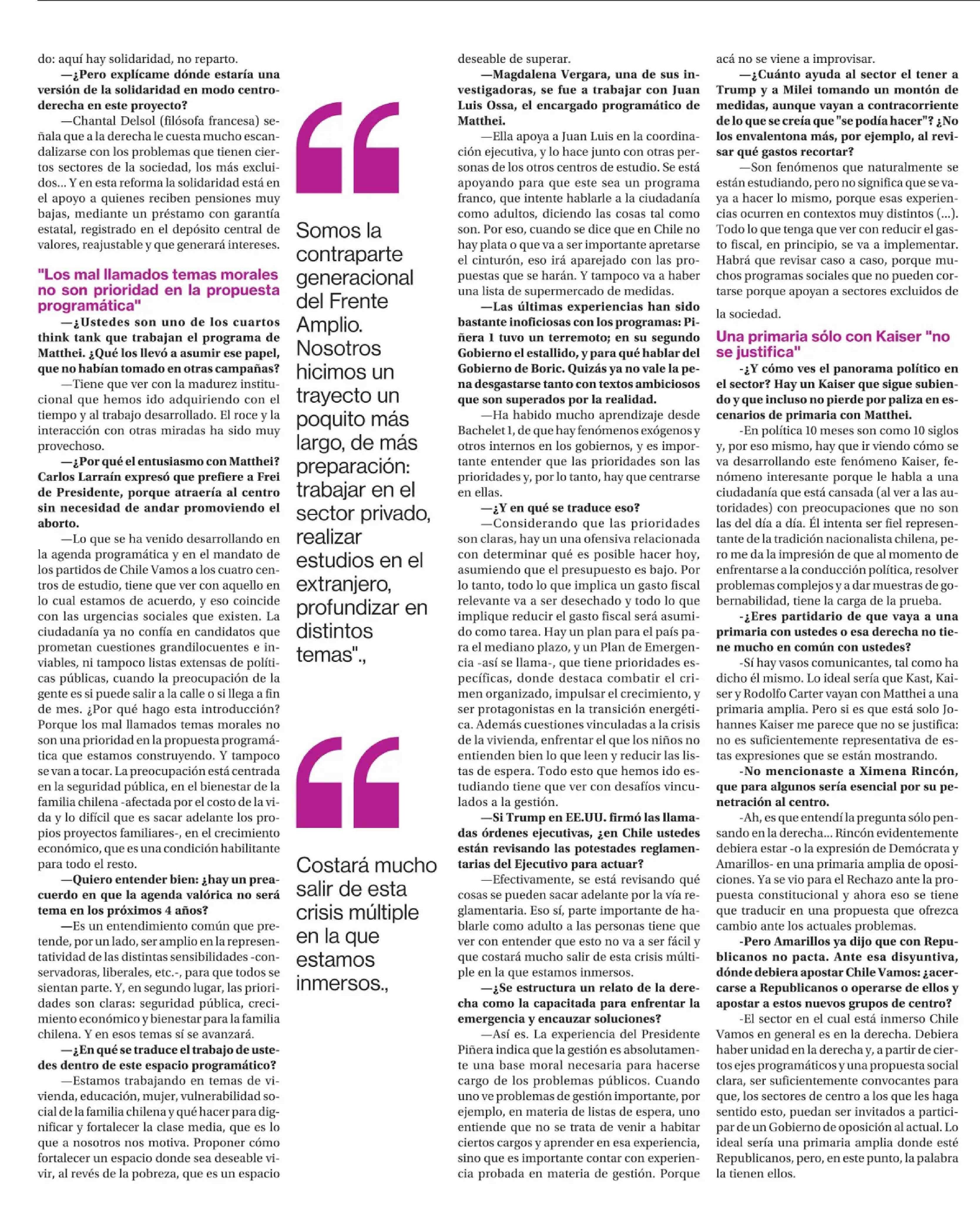 do: aquí hay solidaridad, no reparto.

—¿Pero explícame dónde estaría una versión de la solidaridad en modo centroderecha en este proyecto?

—Chantal Delsol (filósofa francesa) señala que a la derecha le cuesta mucho escandalizarse con los problemas que tienen ciertos sectores de la sociedad, los más excluidos... Y en esta reforma la solidaridad está en el apoyo a quienes reciben pensiones muy bajas, mediante un préstamo con garantía estatal, registrado en el depósito central de valores, reajustable y que generará intereses.

"Los mal llamados temas morales no son prioridad en la propuesta programática"

—¿Ustedes son uno de los cuartos think tank que trabajan el programa de Matthei. ¿Qué los llevó a asumir ese papel, que no habían tomado en otras campañas?

—Tiene que ver con la madurez institucional que hemos ido adquiriendo con el tiempo y al trabajo desarrollado. El roce y la interacción con otras miradas ha sido muy provechoso.

—¿Por qué el entusiasmo con Matthei? Carlos Larraín expresó que prefiere a Frei de Presidente, porque atraería al centro sin necesidad de andar promoviendo el aborto.

—Lo que se ha venido desarrollando en la agenda programática y en el mandato de los partidos de Chile Vamos a los cuatro centros de estudio, tiene que ver con aquello en lo cual estamos de acuerdo, y eso coincide con las urgencias sociales que existen. La ciudadanía ya no confía en candidatos que prometan cuestiones grandilocuentes e inviables, ni tampoco listas extensas de políticas públicas, cuando la preocupación de la gente es si puede salir a la calle o si llega a fin de mes. ¿Por qué hago esta introducción? Porque los mal llamados temas morales no son una prioridad en la propuesta programática que estamos construyendo. Y tampoco se van a tocar. La preocupación está centrada en la seguridad pública, en el bienestar de la familia chilena -afectada por el costo de la vida y lo difícil que es sacar adelante los propios proyectos familiares-, en el crecimiento económico, que es una condición habilitante para todo el resto.

—Quiero entender bien: ¿hay un preacuerdo en que la agenda valórica no será tema en los próximos 4 años?

—Es un entendimiento común que pretende, por un lado, ser amplio en la representatividad de las distintas sensibilidades -conservadoras, liberales, etc.-, para que todos se sientan parte. Y, en segundo lugar, las prioridades son claras: seguridad pública, crecimiento económico y bienestar para la familia chilena. Y en esos temas sí se avanzará.

—¿En qué se traduce el trabajo de ustedes dentro de este espacio programático?

—Estamos trabajando en temas de vivienda, educación, mujer, vulnerabilidad social de la familia chilena y qué hacer para dignificar y fortalecer la clase media, que es lo que a nosotros nos motiva. Proponer cómo fortalecer un espacio donde sea deseable vivir, al revés de la pobreza, que es un espacio

Somos la contraparte generacional del Frente Amplio. Nosotros hicimos un trayecto un poquito más largo, de más preparación: trabajar en el sector privado, realizar estudios en el extranjero, profundizar en distintos temas".,

Costará mucho salir de esta crisis múltiple en la que estamos inmersos.,

deseable de superar.

—Magdalena Vergara, una de sus investigadoras, se fue a trabajar con Juan Luis Ossa, el encargado programático de Matthei.

—Ella apoya a Juan Luis en la coordinación ejecutiva, y lo hace junto con otras personas de los otros centros de estudio. Se está apoyando para que este sea un programa franco, que intente hablarle a la ciudadanía como adultos, diciendo las cosas tal como son. Por eso, cuando se dice que en Chile no hay plata o que va a ser importante apretarse el cinturón, eso irá aparejado con las propuestas que se harán. Y tampoco va a haber una lista de supermercado de medidas.

—Las últimas experiencias han sido bastante inoficiosas con los programas: Piñera 1 tuvo un terremoto; en su segundo Gobierno el estallido, y para qué hablar del Gobierno de Boric. Quizás ya no vale la pena desgastarse tanto con textos ambiciosos que son superados por la realidad.

—Ha habido mucho aprendizaje desde Bachelet 1, de que hay fenómenos exógenos y otros internos en los gobiernos, y es importante entender que las prioridades son las prioridades y, por lo tanto, hay que centrarse en ellas.

—¿Y en qué se traduce eso?

—Considerando que las prioridades son claras, hay un una ofensiva relacionada con determinar qué es posible hacer hoy, asumiendo que el presupuesto es bajo. Por lo tanto, todo lo que implica un gasto fiscal relevante va a ser desechado y todo lo que implique reducir el gasto fiscal será asumido como tarea. Hay un plan para el país para el mediano plazo, y un Plan de Emergencia -así se llama-, que tiene prioridades específicas, donde destaca combatir el crimen organizado, impulsar el crecimiento, y ser protagonistas en la transición energética. Además cuestiones vinculadas a la crisis de la vivienda, enfrentar el que los niños no entienden bien lo que leen y reducir las listas de espera. Todo esto que hemos ido estudiando tiene que ver con desafíos vinculados a la gestión.

—Si Trump en EE.UU. firmó las llamadas órdenes ejecutivas, ¿en Chile ustedes están revisando las potestades reglamentarias del Ejecutivo para actuar?

—Efectivamente, se está revisando qué cosas se pueden sacar adelante por la vía reglamentaria. Eso sí, parte importante de hablarle como adulto a las personas tiene que ver con entender que esto no va a ser fácil y que costará mucho salir de esta crisis múltiple en la que estamos inmersos.

—¿Se estructura un relato de la derecha como la capacitada para enfrentar la emergencia y encauzar soluciones?

—Así es. La experiencia del Presidente Piñera indica que la gestión es absolutamente una base moral necesaria para hacerse cargo de los problemas públicos. Cuando uno ve problemas de gestión importante, por ejemplo, en materia de listas de espera, uno entiende que no se trata de venir a habitar ciertos cargos y aprender en esa experiencia, sino que es importante contar con experiencia probada en materia de gestión. Porque acá no se viene a improvisar.

—¿Cuánto ayuda al sector el tener a Trump y a Milei tomando un montón de medidas, aunque vayan a contracorriente de lo que se creía que "se podía hacer"? ¿No los envalentona más, por ejemplo, al revisar qué gastos recortar?

—Son fenómenos que naturalmente se están estudiando, pero no significa que se vaya a hacer lo mismo, porque esas experiencias ocurren en contextos muy distintos (...). Todo lo que tenga que ver con reducir el gasto fiscal, en principio, se va a implementar. Habrá que revisar caso a caso, porque muchos programas sociales que no pueden cortarse porque apoyan a sectores excluidos de la sociedad.

Una primaria sólo con Kaiser "no se justifica"

-¿Y cómo ves el panorama político en el sector? Hay un Kaiser que sigue subiendo y que incluso no pierde por paliza en escenarios de primaria con Matthei.

-En política 10 meses son como 10 siglos y, por eso mismo, hay que ir viendo cómo se va desarrollando este fenómeno Kaiser, fenómeno interesante porque le habla a una ciudadanía que está cansada (al ver a las autoridades) con preocupaciones que no son las del día a día. Él intenta ser fiel representante de la tradición nacionalista chilena, pero me da la impresión de que al momento de enfrentarse a la conducción política, resolver problemas complejos y a dar muestras de gobernabilidad, tiene la carga de la prueba.

-¿Eres partidario de que vaya a una primaria con ustedes o esa derecha no tiene mucho en común con ustedes?

-Sí hay vasos comunicantes, tal como ha dicho él mismo. Lo ideal sería que Kast, Kaiser y Rodolfo Carter vayan con Matthei a una primaria amplia. Pero si es que está solo Johannes Kaiser me parece que no se justifica: no es suficientemente representativa de estas expresiones que se están mostrando.

-No mencionaste a Ximena Rincón, que para algunos sería esencial por su penetración al centro.

-Ah, es que entendí la pregunta sólo pensando en la derecha... Rincón evidentemente debiera estar -o la expresión de Demócrata y Amarillos- en una primaria amplia de oposiciones. Ya se vio para el Rechazo ante la propuesta constitucional y ahora eso se tiene que traducir en una propuesta que ofrezca cambio ante los actuales problemas.

-Pero Amarillos ya dijo que con Republicanos no pacta. Ante esa disyuntiva, dónde debiera apostar Chile Vamos: ¿acercarse a Republicanos o operarse de ellos y apostar a estos nuevos grupos de centro?

-El sector en el cual está inmerso Chile Vamos en general es en la derecha. Debiera haber unidad en la derecha y, a partir de ciertos ejes programáticos y una propuesta social clara, ser suficientemente convocantes para que, los sectores de centro a los que les haga sentido esto, puedan ser invitados a participar de un Gobierno de oposición al actual. Lo ideal sería una primaria amplia donde esté Republicanos, pero, en este punto, la palabra la tienen ellos.